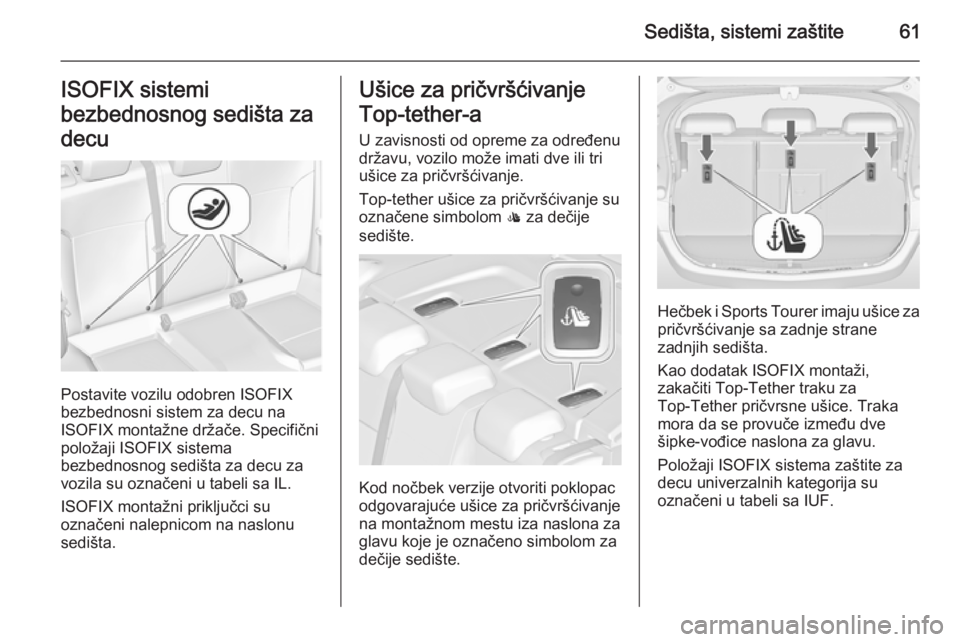 Sedišta, sistemi zaštite 61

ISOFIX sistemi bezbednosnog sedišta za decu

Postavite vozilu odobren ISOFIX bezbednosni sistem za decu na ISOFIX montažne držače. Specifični položaji ISOFIX sistema bezbednosnog sedišta za decu za vozila su označeni u tabeli sa IL.

ISOFIX montažni priključci su označeni nalepnicom na naslonu sedišta.

Ušice za pričvršćivanje Top-tether-a

U zavisnosti od opreme za određenu državu, vozilo može imati dve ili tri ušice za pričvršćivanje.

Top-tether ušice za pričvršćivanje su označene simbolom za dečije sedište.

Kod nočbek verzije otvoriti poklopac odgovarajuće ušice za pričvršćivanje na montažnom mestu iza naslona za glavu koje je označeno simbolom za dečije sedište.

Hečbek i Sports Tourer imaju ušice za pričvršćivanje sa zadnje strane zadnjih sedišta.

Kao dodatak ISOFIX montaži, zakačiti Top-Tether traku za Top-Tether pričvrsne ušice. Traka mora da se provuče između dve šipke-vođice naslona za glavu.

Položaji ISOFIX sistema zaštite za decu univerzalnih kategorija su označeni u tabeli sa IUF.

carmanualsonline.info